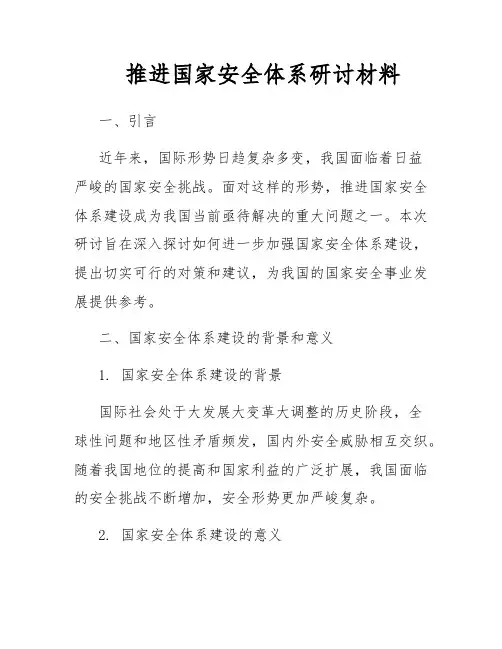 推进国家安全体系研讨材料

一、引言

近年来，国际形势日趋复杂多变，我国面临着日益严峻的国家安全挑战。面对这样的形势，推进国家安全体系建设成为我国当前亟待解决的重大问题之一。本次研讨旨在深入探讨如何进一步加强国家安全体系建设，提出切实可行的对策和建议，为我国的国家安全事业发展提供参考。

二、国家安全体系建设的背景和意义

1. 国家安全体系建设的背景

国际社会处于大发展大变革大调整的历史阶段，全球性问题和地区性矛盾频发，国内外安全威胁相互交织。随着我国地位的提高和国家利益的广泛扩展，我国面临的安全挑战不断增加，安全形势更加严峻复杂。

2. 国家安全体系建设的意义